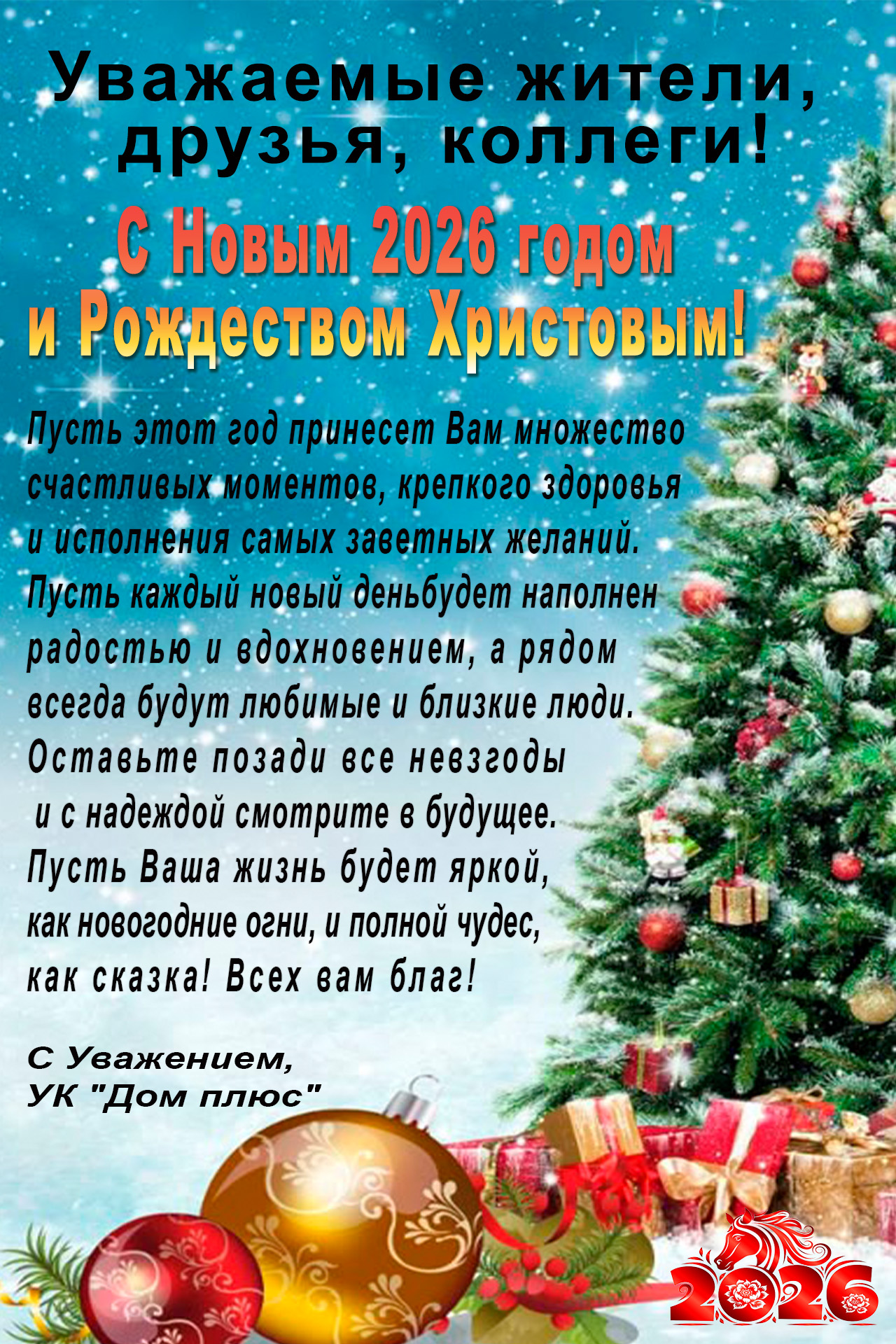 Уважаемые жители,
друзья, коллеги!

С Новым 2026 годом
и Рождеством Христовым!

Пусть этот год принесет Вам множество счастливых моментов, крепкого здоровья и исполнения самых заветных желаний. Пусть каждый новый деньбудет наполнен радостью и вдохновением, а рядом всегда будут любимые и близкие люди. Оставьте позади все невзгоды и с надеждой смотрите в будущее. Пусть Ваша жизнь будет яркой, как новогодние огни, и полной чудес, как сказка! Всех вам благ!

С Уважением,
УК "Дом плюс"

2026